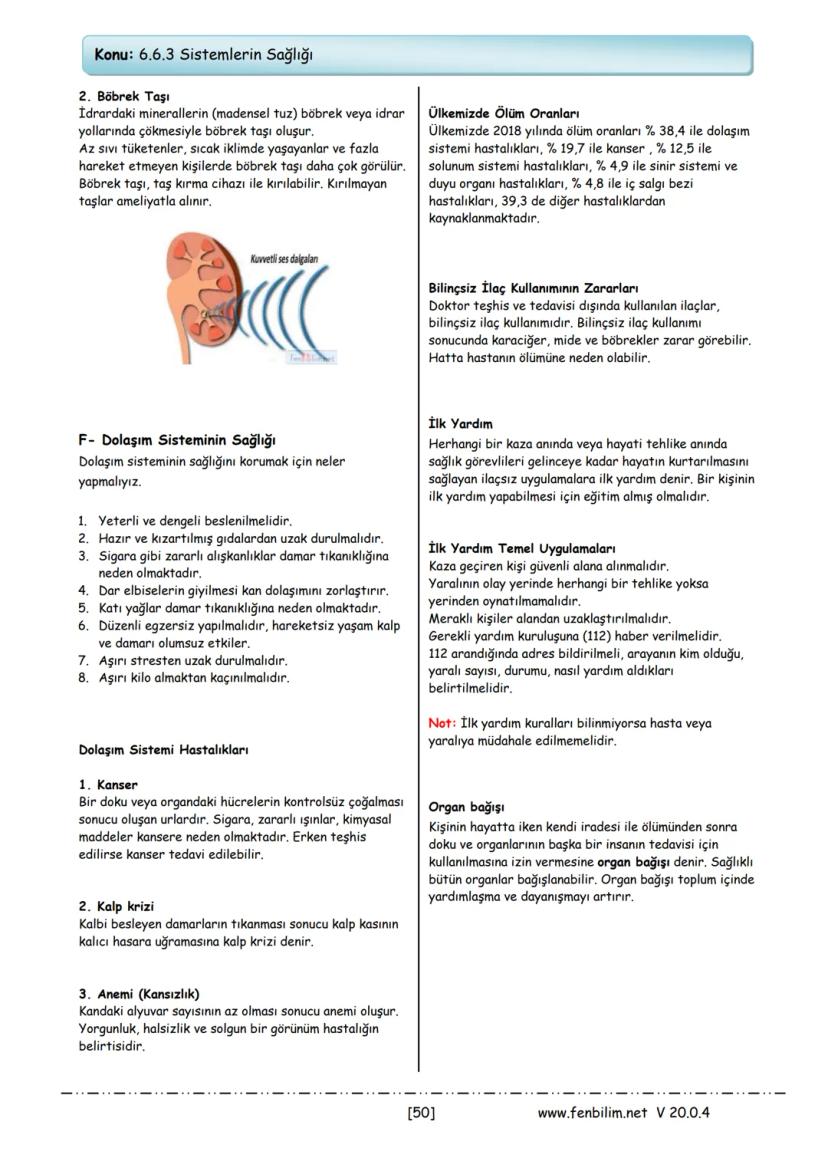 Konu: 6.6.3 Sistemlerin Sağlığı

2. Böbrek Taşı
İdrardaki minerallerin (madensel tuz) böbrek veya idrar yollarında çökmesiyle böbrek taşı oluşur.
Az sıvı tüketenler, sıcak iklimde yaşayanlar ve fazla hareket etmeyen kişilerde böbrek taşı daha çok görülür. Böbrek taşı, taş kırma cihazı ile kırılabilir. Kırılmayan taşlar ameliyatla alınır.

Kuvvetli ses dalgaları

F- Dolaşım Sisteminin Sağlığı
Dolaşım sisteminin sağlığını korumak için neler yapmalıyız.

1. Yeterli ve dengeli beslenilmelidir.
2. Hazır ve kızartılmış gıdalardan uzak durulmalıdır.
3. Sigara gibi zararlı alışkanlıklar damar tıkanıklığına neden olmaktadır.
4. Dar elbiselerin giyilmesi kan dolaşımını zorlaştırır.
5. Katı yağlar damar tıkanıklığına neden olmaktadır.
6. Düzenli egzersiz yapılmalıdır, hareketsiz yaşam kalp ve damarı olumsuz etkiler.
7. Aşırı stresten uzak durulmalıdır.
8. Aşırı kilo almaktan kaçınılmalıdır.

Dolaşım Sistemi Hastalıkları

1. Kanser
Bir doku veya organdaki hücrelerin kontrolsüz çoğalması sonucu oluşan urlardır. Sigara, zararlı ışınlar, kimyasal maddeler kansere neden olmaktadır. Erken teşhis edilirse kanser tedavi edilebilir.

2. Kalp krizi
Kalbi besleyen damarların tıkanması sonucu kalp kasının kalıcı hasara uğramasına kalp krizi denir.

3. Anemi (Kansızlık)
Kandaki alyuvar sayısının az olması sonucu anemi oluşur. Yorgunluk, halsizlik ve solgun bir görünüm hastalığın belirtisidir.

Ülkemizde Ölüm Oranları
Ülkemizde 2018 yılında ölüm oranları % 38,4 ile dolaşım sistemi hastalıkları, % 19,7 ile kanser , % 12,5 ile solunum sistemi hastalıkları, % 4,9 ile sinir sistemi ve duyu organı hastalıkları, % 4,8 ile iç salgı bezi hastalıkları, 39,3 de diğer hastalıklardan kaynaklanmaktadır.

Bilinçsiz İlaç Kullanımının Zararları
Doktor teşhis ve tedavisi dışında kullanılan ilaçlar, bilinçsiz ilaç kullanımıdır. Bilinçsiz ilaç kullanımı sonucunda karaciğer, mide ve böbrekler zarar görebilir. Hatta hastanın ölümüne neden olabilir.

İlk Yardım
Herhangi bir kaza anında veya hayati tehlike anında sağlık görevlileri gelinceye kadar hayatın kurtarılmasını sağlayan ilaçsız uygulamalara ilk yardım denir. Bir kişinin ilk yardım yapabilmesi için eğitim almış olmalıdır.

İlk Yardım Temel Uygulamaları
Kaza geçiren kişi güvenli alana alınmalıdır.
Yaralının olay yerinde herhangi bir tehlike yoksa yerinden oynatılmamalıdır.
Meraklı kişiler alandan uzaklaştırılmalıdır.
Gerekli yardım kuruluşuna (112) haber verilmelidir.
112 arandığında adres bildirilmeli, arayanın kim olduğu, yaralı sayısı, durumu, nasıl yardım aldıkları belirtilmelidir.

Not: İlk yardım kuralları bilinmiyorsa hasta veya yaralıya müdahale edilmemelidir.

Organ bağışı
Kişinin hayatta iken kendi iradesi ile ölümünden sonra doku ve organlarının başka bir insanın tedavisi için kullanılmasına izin vermesine organ bağışı denir. Sağlıklı bütün organlar bağışlanabilir. Organ bağışı toplum içinde yardımlaşma ve dayanışmayı artırır.

[50] www.fenbilim.net V 20.0.4